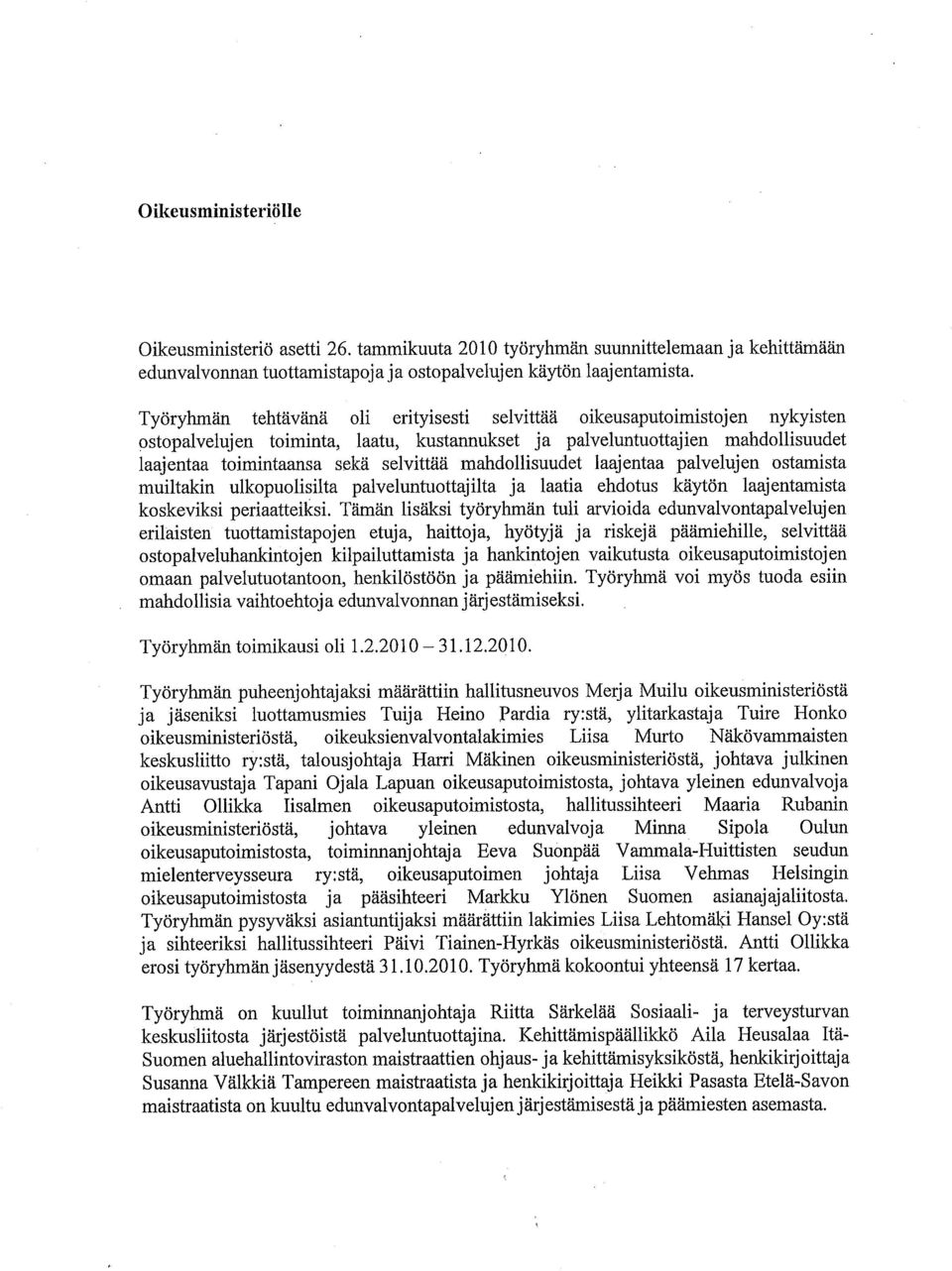 Oikeusministeriölle

Oikeusministeriö asetti 26. tammikuuta 2010 työryhmän suunnittelemaan ja kehittämään edunvalvonnan tuottamistapoja ja ostopalvelujen käytön laajentamista.

Työryhmän tehtävänä oli erityisesti selvittää oikeusaputoimistojen nykyisten ostopalvelujen toiminta, laatu, kustannukset ja palveluntuottajien mahdollisuudet laajentaa toimintaansa sekä selvittää mahdollisuudet laajentaa palvelujen ostamista muiltakin ulkopuolisilta palveluntuottajilta ja laatia ehdotus käytön laajentamista koskeviksi periaatteiksi. Tämän lisäksi työryhmän tuli arvioida edunvalvontapalvelujen erilaisten tuottamistapojen etuja, haittoja, hyötyjä ja riskejä päämiehille, selvittää ostopalveluhankintojen kilpailuttamista ja hankintojen vaikutusta oikeusaputoimistojen omaan palvelutuotantoon, henkilöstöön ja päämiehiin. Työryhmä voi myös tuoda esiin mahdollisia vaihtoehtoja edunvalvonnan järjestämiseksi.

Työryhmän toimikausi oli 1.2.2010 – 31.12.2010.

Työryhmän puheenjohtajaksi määrättiin hallitusneuvos Merja Muilu oikeusministeriöstä ja jäseniksi luottamusmies Tuija Heino Pardia ry:stä, ylitarkastaja Tuire Honko oikeusministeriöstä, oikeuksienvalvontalakimies Liisa Murto Näkövammaisten keskusliitto ry:stä, talousjohtaja Harri Mäkinen oikeusministeriöstä, johtava julkinen oikeusavustaja Tapani Ojala Lapuan oikeusaputoimistosta, johtava yleinen edunvalvoja Antti Ollikka Iisalmen oikeusaputoimistosta, hallitussihteeri Maaria Rubanin oikeusministeriöstä, johtava yleinen edunvalvoja Minna Sipola Oulun oikeusaputoimistosta, toiminnanjohtaja Eeva Suonpää Vammala-Huittisten seudun mielenterveysseura ry:stä, oikeusaputoimen johtaja Liisa Vehmas Helsingin oikeusaputoimistosta ja pääsihteeri Markku Ylönen Suomen asianajajaliitosta. Työryhmän pysyväksi asiantuntijaksi määrättiin lakimies Liisa Lehtomäki Hansel Oy:stä ja sihteeriksi hallitussihteeri Päivi Tiainen-Hyrkäs oikeusministeriöstä. Antti Ollikka erosi työryhmän jäsenyydestä 31.10.2010. Työryhmä kokoontui yhteensä 17 kertaa.

Työryhmä on kuullut toiminnanjohtaja Riitta Särkelää Sosiaali- ja terveysturvan keskusliitosta järjestöistä palveluntuottajina. Kehittämispäällikkö Aila Heusalaa Itä-Suomen aluehallintoviraston maistraattien ohjaus- ja kehittämisyksiköstä, henkikirjoittaja Susanna Välkkiä Tampereen maistraatista ja henkikirjoittaja Heikki Pasasta Etelä-Savon maistraatista on kuultu edunvalvontapalvelujen järjestämisestä ja päämiesten asemasta.